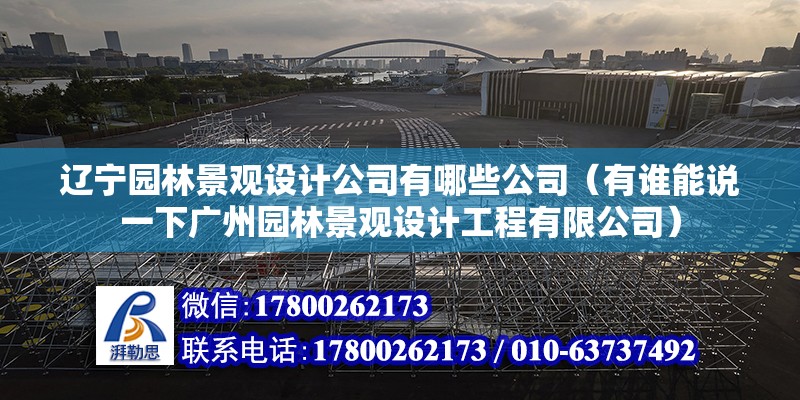 辽宁园林景观设计公司有哪些公司（有谁能说一下广州园林景观设计工程有限公司）

湃勒思

微信：17800262173

联系电话：17800262173 / 010-63737492